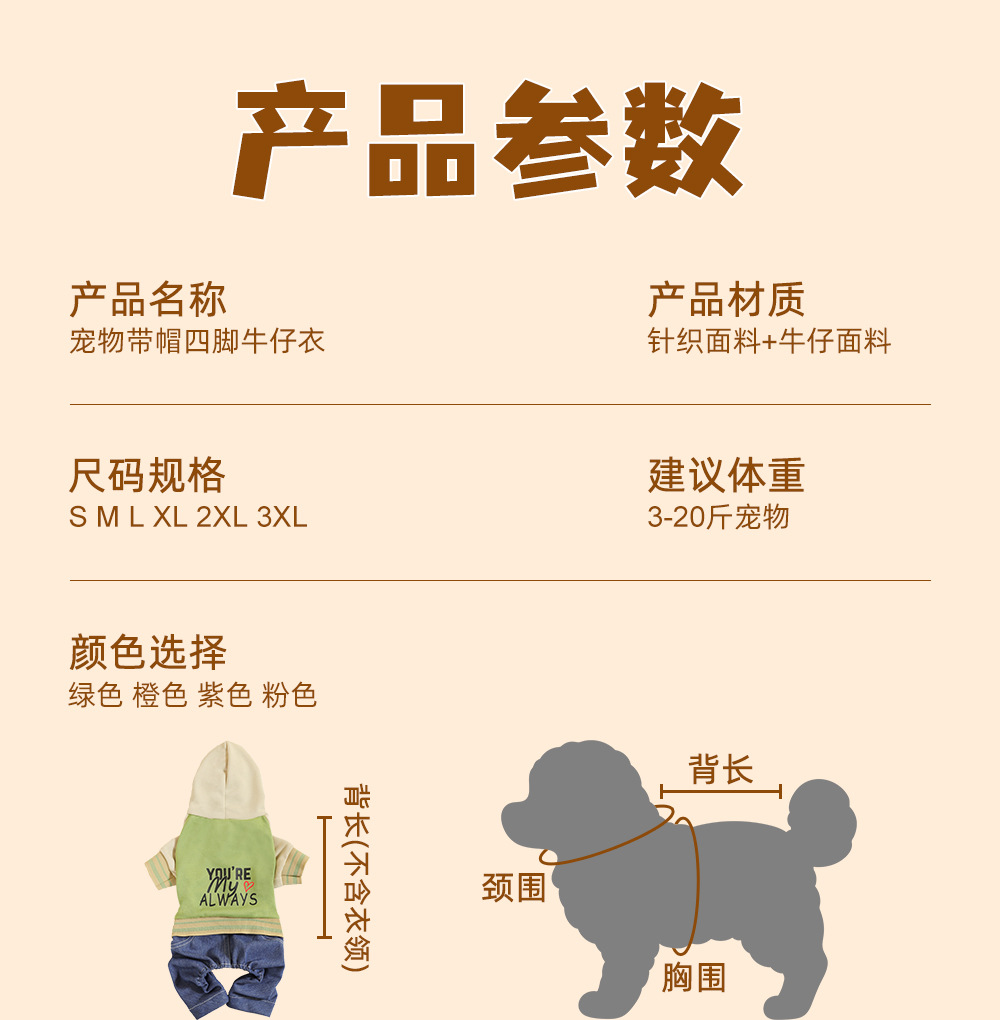 产品参数

产品名称
宠物带帽四脚牛仔衣

产品材质
针织面料+牛仔面料

尺码规格
S M L XL 2XL 3XL

建议体重
3-20斤宠物

颜色选择
绿色 橙色 紫色 粉色

YOU'RE
My
ALWAYS

背长(不含衣领)

背长

颈围

胸围